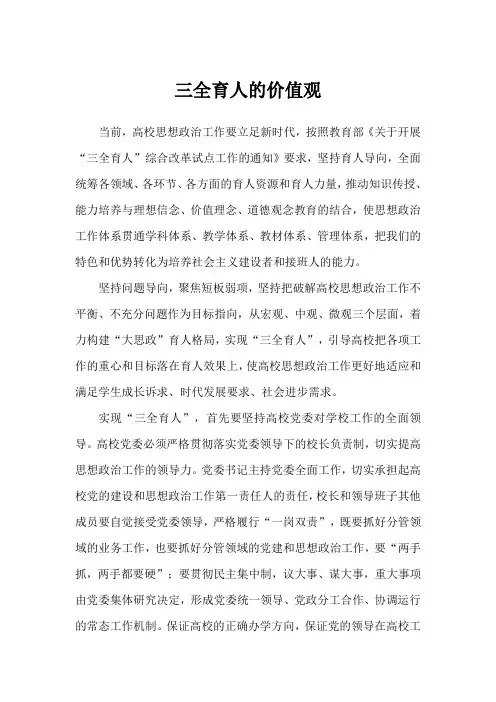 三全育人的价值观

当前，高校思想政治工作要立足新时代，按照教育部《关于开展“三全育人”综合改革试点工作的通知》要求，坚持育人导向，全面统筹各领域、各环节、各方面的育人资源和育人力量，推动知识传授、能力培养与理想信念、价值理念、道德观念教育的结合，使思想政治工作体系贯通学科体系、教学体系、教材体系、管理体系，把我们的特色和优势转化为培养社会主义建设者和接班人的能力。

坚持问题导向，聚焦短板弱项，坚持把破解高校思想政治工作不平衡、不充分问题作为目标指向，从宏观、中观、微观三个层面，着力构建“大思政”育人格局，实现“三全育人”，引导高校把各项工作的重心和目标落在育人效果上，使高校思想政治工作更好地适应和满足学生成长诉求、时代发展要求、社会进步需求。

实现“三全育人”，首先要坚持高校党委对学校工作的全面领导。高校党委必须严格贯彻落实党委领导下的校长负责制，切实提高思想政治工作的领导力。党委书记主持党委全面工作，切实承担起高校党的建设和思想政治工作第一责任人的责任，校长和领导班子其他成员要自觉接受党委领导，严格履行“一岗双责”，既要抓好分管领域的业务工作，也要抓好分管领域的党建和思想政治工作，要“两手抓，两手都要硬”；要贯彻民主集中制，议大事、谋大事，重大事项由党委集体研究决定，形成党委统一领导、党政分工合作、协调运行的常态工作机制。保证高校的正确办学方向，保证党的领导在高校工